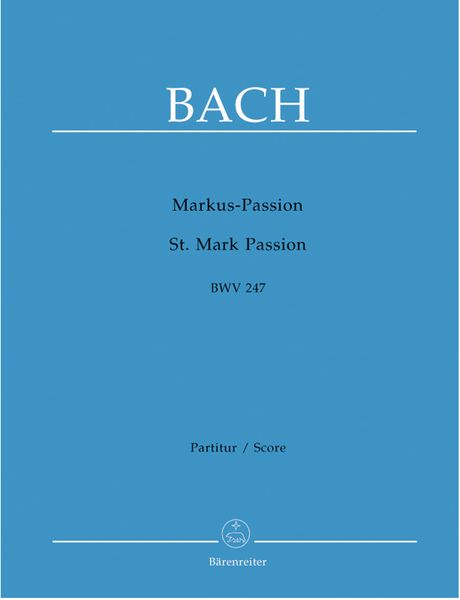 BACH

Markus-Passion

St. Mark Passion

BWV 247

Partitur / Score

Bärenreiter